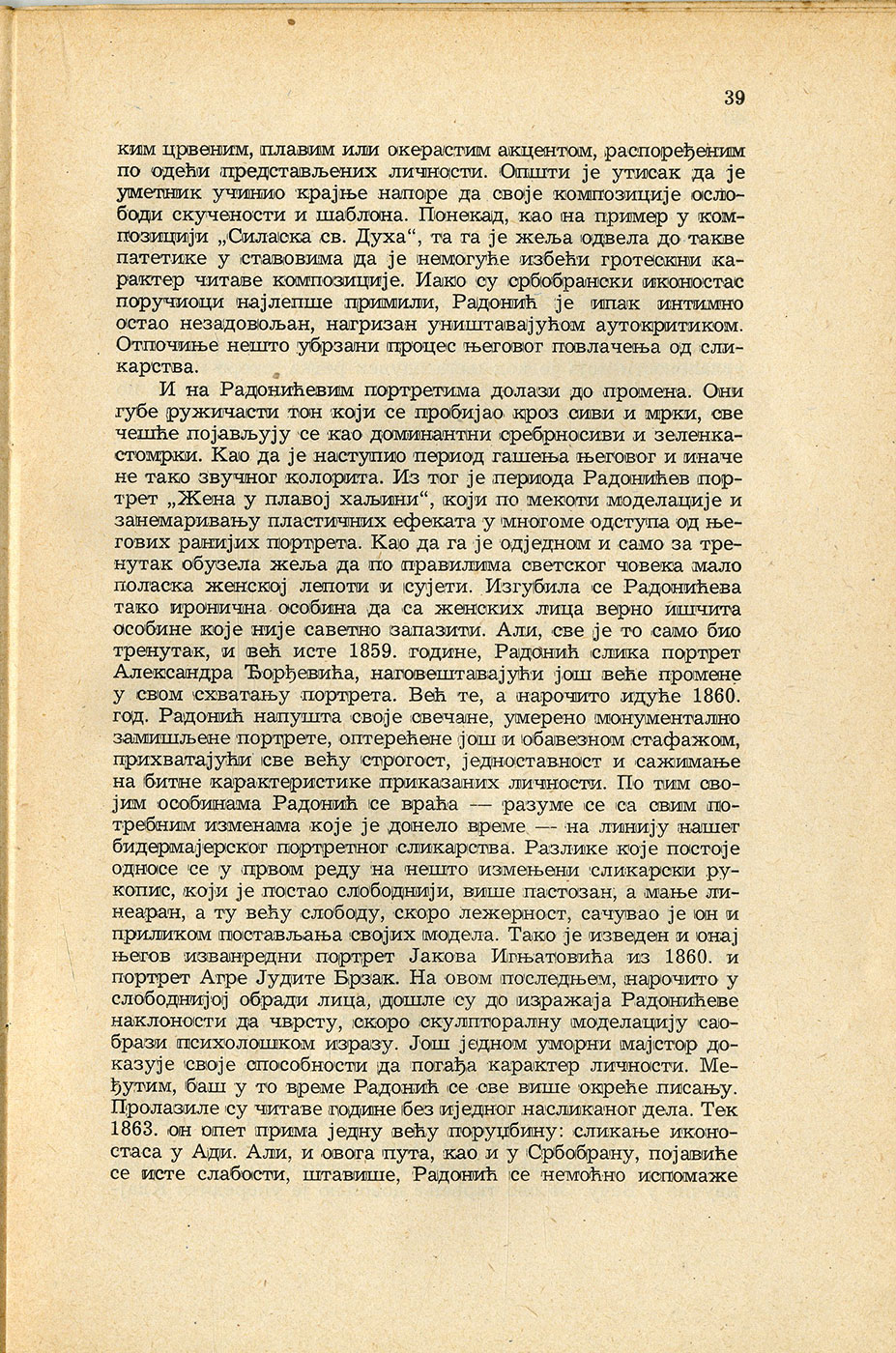 39

ким црвеним, плавим или окерастим акцентом, распоређеним по одећи представљених личности. Општи је утисак да је уметник учинио крајње напоре да своје композиције ослободи скучености и шаблона. Понекад, као на пример у композицији „Силаска св. Духа“, та га је жеља одвела до такве патетике у ставовима да је немогуће избећи гротескни карактер читаве композиције. Иако су србобрански иконостас поручиоци најлепше примили, Радонић је ипак интимно остао незадовољан, нагризан уништавајућом аутокритиком. Отпочиње нешто убрзани процес његовог повлачења од сликарства.

И на Радонићевим портретима долази до промена. Они губе ружичасти тон који се пробијао кроз сиви и мрки, све чешће појављују се као доминантни сребрносиви и зеленкастомрки. Као да је наступио период гашења његовог и иначе не тако звучног колорита. Из тог је периода Радонићев портрет „Жена у плавој хаљини“, који по мекоти моделације и занемаривању пластичних ефеката у многоме одступа од његових ранијих портрета. Као да га је одједном и само за тренутак обузела жеља да по правилима светског човека мало поласка женској лепоти и сујети. Изгубила се Радонићева тако иронична особина да са женских лица верно ишчита особине које није саветно запазити. Али, све је то само био тренутак, и већ исте 1859. године, Радонић слика портрет Александра Ђорђевића, наговештавајући још веће промене у свом схватању портрета. Већ те, а нарочито идуће 1860. год. Радонић напушта своје свечане, умерено монументално замишљене портрете, оптерећене још и обавезном стафажом, прихватајући све већу строгост, једноставност и сажимање на битне карактеристике приказаних личности. По тим својим особинама Радонић се враћа — разуме се са свим потребним изменама које је донело време — на линију нашег бидермајерског портретног сликарства. Разлике које постоје односе се у првом реду на нешто измењени сликарски рукопис, који је постао слободнији, више пастозан, а мање линеаран, а ту већу слободу, скоро лежерност, сачувао је он и приликом постављања својих модела. Тако је изведен и онај његов изванредни портрет Јакова Игњатовића из 1860. и портрет Агре Јудите Брзак. На овом последњем, нарочито у слободнијој обради лица, дошле су до изражаја Радонићеве наклоности да чврсту, скоро скулпторалну моделацију саобрази психолошком изразу. Још једном уморни мајстор доказује своје способности да погађа карактер личности. Међутим, баш у то време Радонић се све више окреће писању. Пролазиле су читаве године без иједног насликаног дела. Тек 1863. он опет прима једну већу поруџбину: сликање иконостаса у Ади. Али, и овога пута, као и у Србобрану, појавиће се исте слабости, штавише, Радонић се немоћно испомаже